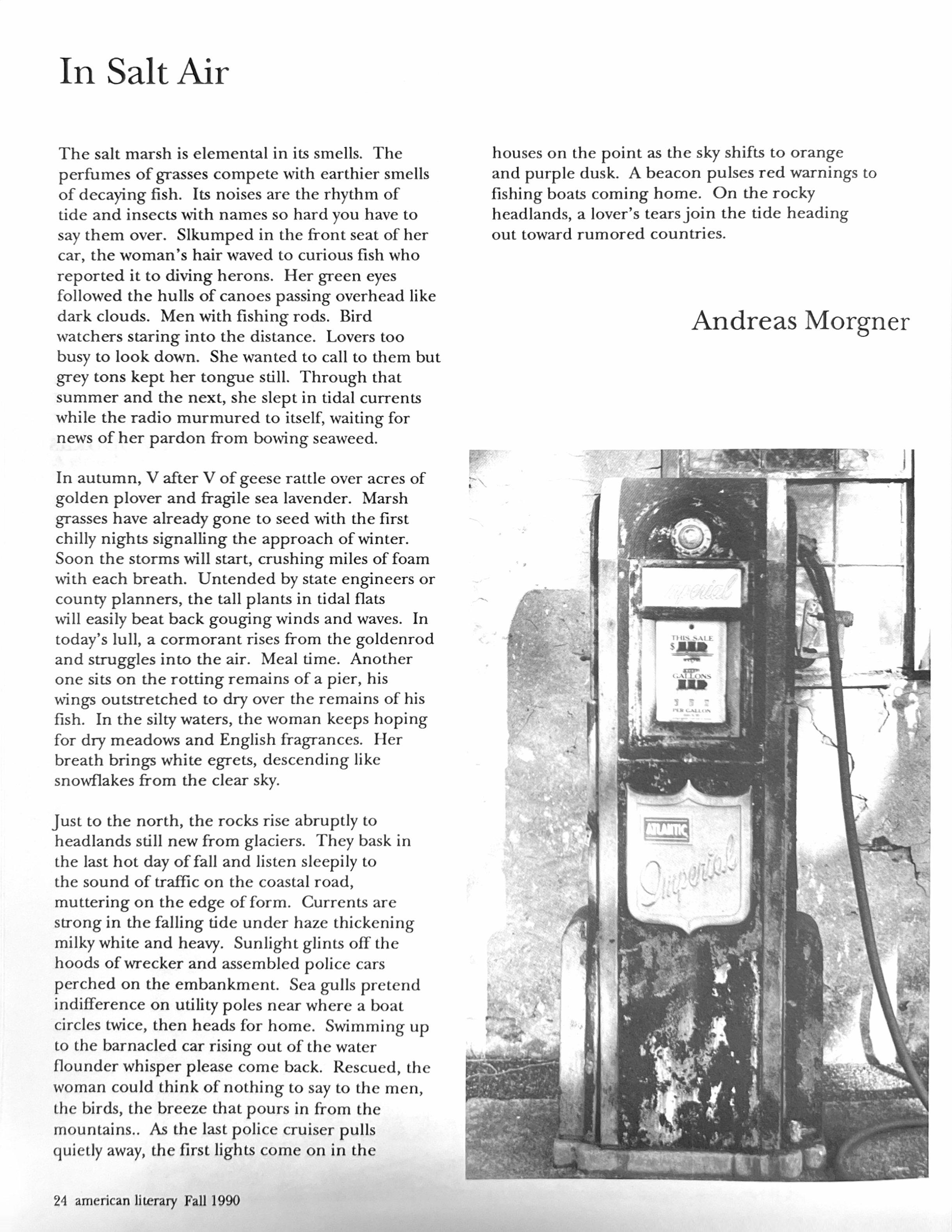 In Salt Air

The salt marsh is elemental in its smells. The perfumes of grasses compete with earthier smells of decaying fish. Its noises are the rhythm of tide and insects with names so hard you have to say them over. Slkumped in the front seat of her car, the woman's hair waved to curious fish who reported it to diving herons. Her green eyes followed the hulls of canoes passing overhead like dark clouds. Men with fishing rods. Bird watchers staring into the distance. Lovers too busy to look down. She wanted to call to them but grey tons kept her tongue still. Through that summer and the next, she slept in tidal currents while the radio murmured to itself, waiting for news of her pardon from bowing seaweed.

In autumn, V after V of geese rattle over acres of golden plover and fragile sea lavender. Marsh grasses have already gone to seed with the first chilly nights signalling the approach of winter. Soon the storms will start, crushing miles of foam with each breath. Untended by state engineers or county planners, the tall plants in tidal flats will easily beat back gouging winds and waves. In today's lull, a cormorant rises from the goldenrod and struggles into the air. Meal time. Another one sits on the rotting remains of a pier, his wings outstretched to dry over the remains of his fish. In the silty waters, the woman keeps hoping for dry meadows and English fragrances. Her breath brings white egrets, descending like snowflakes from the clear sky.

Just to the north, the rocks rise abruptly to headlands still new from glaciers. They bask in the last hot day of fall and listen sleepily to the sound of traffic on the coastal road, muttering on the edge of form. Currents are strong in the falling tide under haze thickening milky white and heavy. Sunlight glints off the hoods of wrecker and assembled police cars perched on the embankment. Sea gulls pretend indifference on utility poles near where a boat circles twice, then heads for home. Swimming up to the barnacled car rising out of the water flounder whisper please come back. Rescued, the woman could think of nothing to say to the men, the birds, the breeze that pours in from the mountains.. As the last police cruiser pulls quietly away, the first lights come on in the houses on the point as the sky shifts to orange and purple dusk. A beacon pulses red warnings to fishing boats coming home. On the rocky headlands, a lover's tears join the tide heading out toward rumored countries.

Andreas Morgner

Imperial
THIS SALE
$
GALLONS
PER GALLON
ATLANTIC
Imperial

24 american literary Fall 1990